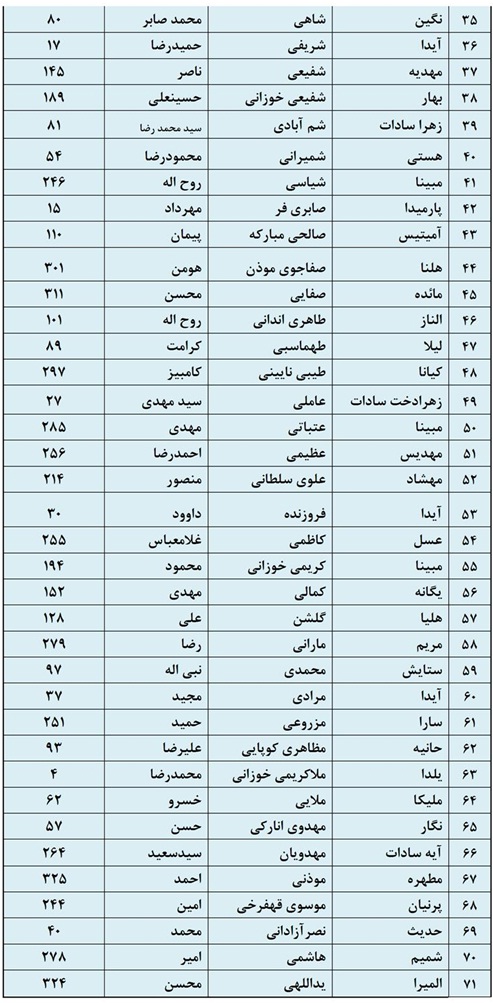 | ۳۵ | نگین | شاهی | محمد صابر | ۸۰ |
|---|---|---|---|---|
| ۳۶ | آیدا | شریفی | حمیدرضا | ۱۷ |
| ۳۷ | مهدیه | شفیعی | ناصر | ۱۴۵ |
| ۳۸ | بهار | شفیعی خوزانی | حسینعلی | ۱۸۹ |
| ۳۹ | زهرا سادات | شم آبادی | سید محمد رضا | ۸۱ |
| ۴۰ | هستی | شمیرانی | محمودرضا | ۵۴ |
| ۴۱ | مبینا | شیاسی | روح اله | ۲۴۶ |
| ۴۲ | پارمیدا | صابری فر | مهرداد | ۱۵ |
| ۴۳ | آمیتیس | صالحی مبارکه | پیمان | ۱۱۰ |
| ۴۴ | هلنا | صفاجوی موذن | هومن | ۳۰۱ |
| ۴۵ | مائده | صفایی | محسن | ۳۱۱ |
| ۴۶ | الناز | طاهری اندانی | روح اله | ۱۰۱ |
| ۴۷ | لیلا | طهماسبی | کرامت | ۸۹ |
| ۴۸ | کیانا | طیبی نایینی | کامبیز | ۲۹۷ |
| ۴۹ | زهرادخت سادات | عاملی | سید مهدی | ۲۷ |
| ۵۰ | مبینا | عتباتی | مهدی | ۲۸۵ |
| ۵۱ | مهدیس | عظیمی | احمدرضا | ۲۵۶ |
| ۵۲ | مهشاد | علوی سلطانی | منصور | ۲۱۴ |
| ۵۳ | آیدا | فروزنده | داوود | ۳۰ |
| ۵۴ | عسل | کاظمی | غلامعباس | ۲۵۵ |
| ۵۵ | مبینا | کریمی خوزانی | محمود | ۱۹۴ |
| ۵۶ | یگانه | کمالی | مهدی | ۱۵۲ |
| ۵۷ | هلیا | گلشن | علی | ۱۲۸ |
| ۵۸ | مریم | مارانی | رضا | ۲۷۹ |
| ۵۹ | ستایش | محمدی | نبی اله | ۹۷ |
| ۶۰ | آیدا | مرادی | مجید | ۳۷ |
| ۶۱ | سارا | مزروعی | حمید | ۲۵۱ |
| ۶۲ | حانیه | مظاهری کوپایی | علیرضا | ۹۳ |
| ۶۳ | یلدا | ملاکریمی خوزانی | محمدرضا | ۴ |
| ۶۴ | ملیکا | ملایی | خسرو | ۶۲ |
| ۶۵ | نگار | مهدوی انارکی | حسن | ۵۷ |
| ۶۶ | آیه سادات | مهدویان | سیدسعید | ۲۶۴ |
| ۶۷ | مطهره | موذنی | احمد | ۳۲۵ |
| ۶۸ | پرنیان | موسوی قهفرخی | امین | ۲۴۴ |
| ۶۹ | حدیث | نصرآزادانی | محمد | ۴۰ |
| ۷۰ | شمیم | هاشمی | امیر | ۲۷۸ |
| ۷۱ | المیرا | یداللهی | محسن | ۳۲۴ |